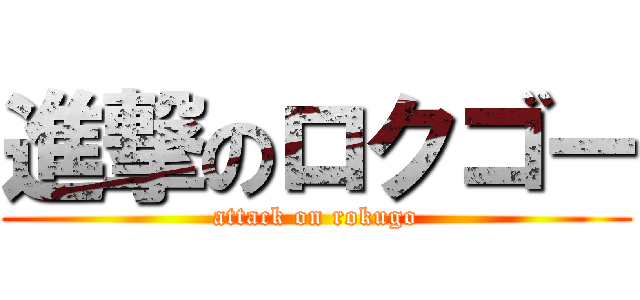 進撃のロクゴー
attack on rokugo